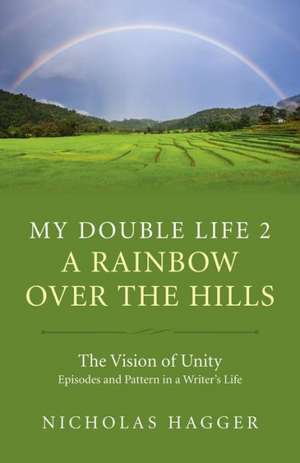 MY DOUBLE LIFE 2
A RAINBOW OVER THE HILLS

The Vision of Unity
Episodes and Pattern in a Writer's Life

NICHOLAS HAGGER